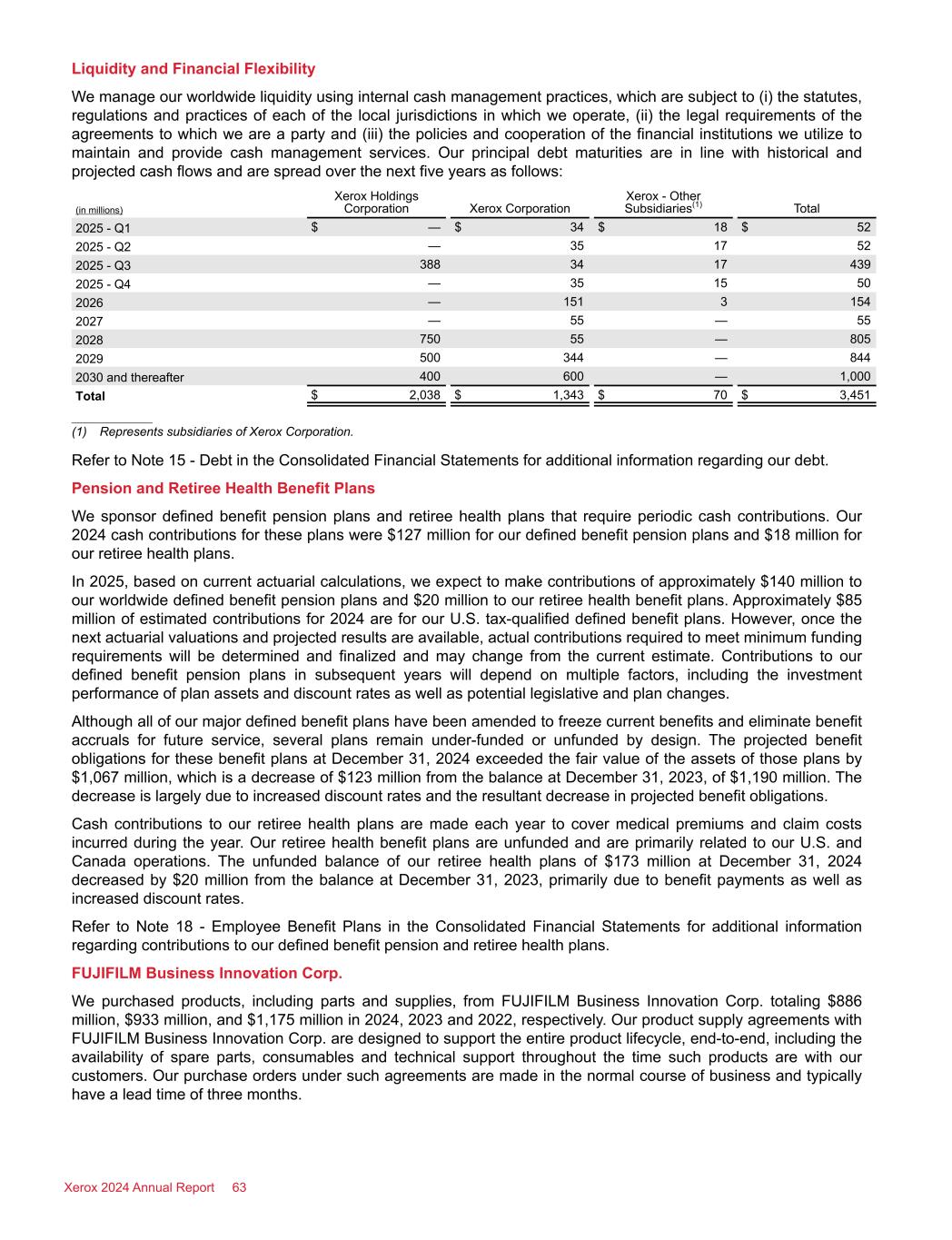 Liquidity and Financial Flexibility

We manage our worldwide liquidity using internal cash management practices, which are subject to (i) the statutes, regulations and practices of each of the local jurisdictions in which we operate, (ii) the legal requirements of the agreements to which we are a party and (iii) the policies and cooperation of the financial institutions we utilize to maintain and provide cash management services. Our principal debt maturities are in line with historical and projected cash flows and are spread over the next five years as follows:

| (in millions) | Xerox Holdings Corporation | Xerox Corporation | Xerox - Other Subsidiaries$^{(1)}$ | Total |
|---|---|---|---|---|
| 2025 - Q1 | $ — | $ 34 | $ 18 | $ 52 |
| 2025 - Q2 | — | 35 | 17 | 52 |
| 2025 - Q3 | 388 | 34 | 17 | 439 |
| 2025 - Q4 | — | 35 | 15 | 50 |
| 2026 | — | 151 | 3 | 154 |
| 2027 | — | 55 | — | 55 |
| 2028 | 750 | 55 | — | 805 |
| 2029 | 500 | 344 | — | 844 |
| 2030 and thereafter | 400 | 600 | — | 1,000 |
| Total | $ 2,038 | $ 1,343 | $ 70 | $ 3,451 |

(1) Represents subsidiaries of Xerox Corporation.

Refer to Note 15 - Debt in the Consolidated Financial Statements for additional information regarding our debt.

Pension and Retiree Health Benefit Plans

We sponsor defined benefit pension plans and retiree health plans that require periodic cash contributions. Our 2024 cash contributions for these plans were $127 million for our defined benefit pension plans and $18 million for our retiree health plans.

In 2025, based on current actuarial calculations, we expect to make contributions of approximately $140 million to our worldwide defined benefit pension plans and $20 million to our retiree health benefit plans. Approximately $85 million of estimated contributions for 2024 are for our U.S. tax-qualified defined benefit plans. However, once the next actuarial valuations and projected results are available, actual contributions required to meet minimum funding requirements will be determined and finalized and may change from the current estimate. Contributions to our defined benefit pension plans in subsequent years will depend on multiple factors, including the investment performance of plan assets and discount rates as well as potential legislative and plan changes.

Although all of our major defined benefit plans have been amended to freeze current benefits and eliminate benefit accruals for future service, several plans remain under-funded or unfunded by design. The projected benefit obligations for these benefit plans at December 31, 2024 exceeded the fair value of the assets of those plans by $1,067 million, which is a decrease of $123 million from the balance at December 31, 2023, of $1,190 million. The decrease is largely due to increased discount rates and the resultant decrease in projected benefit obligations.

Cash contributions to our retiree health plans are made each year to cover medical premiums and claim costs incurred during the year. Our retiree health benefit plans are unfunded and are primarily related to our U.S. and Canada operations. The unfunded balance of our retiree health plans of $173 million at December 31, 2024 decreased by $20 million from the balance at December 31, 2023, primarily due to benefit payments as well as increased discount rates.

Refer to Note 18 - Employee Benefit Plans in the Consolidated Financial Statements for additional information regarding contributions to our defined benefit pension and retiree health plans.

FUJIFILM Business Innovation Corp.

We purchased products, including parts and supplies, from FUJIFILM Business Innovation Corp. totaling $886 million, $933 million, and $1,175 million in 2024, 2023 and 2022, respectively. Our product supply agreements with FUJIFILM Business Innovation Corp. are designed to support the entire product lifecycle, end-to-end, including the availability of spare parts, consumables and technical support throughout the time such products are with our customers. Our purchase orders under such agreements are made in the normal course of business and typically have a lead time of three months.

Xerox 2024 Annual Report 63